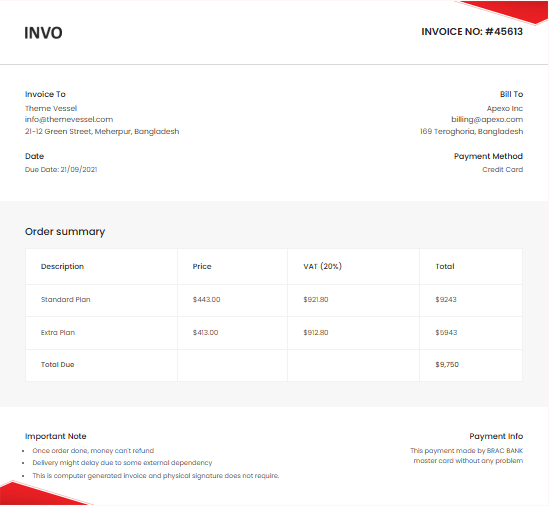 INVO

INVOICE NO: #45613

Invoice To
Theme Vessel
info@themevessel.com
21-12 Green Street, Meherpur, Bangladesh

Bill To
Apexo Inc
billing@apexo.com
169 Teroghoria, Bangladesh

Date
Due Date: 21/09/2021

Payment Method
Credit Card

Order summary

| Description | Price | VAT (20%) | Total |
|---|---|---|---|
| Standard Plan | $443.00 | $921.80 | $9243 |
| Extra Plan | $413.00 | $912.80 | $5943 |
| Total Due | | | $9,750 |

Important Note
• Once order done, money can't refund
• Delivery might delay due to some external dependency
• This is computer generated invoice and physical signature does not require.

Payment Info
This payment made by BRAC BANK master card without any problem